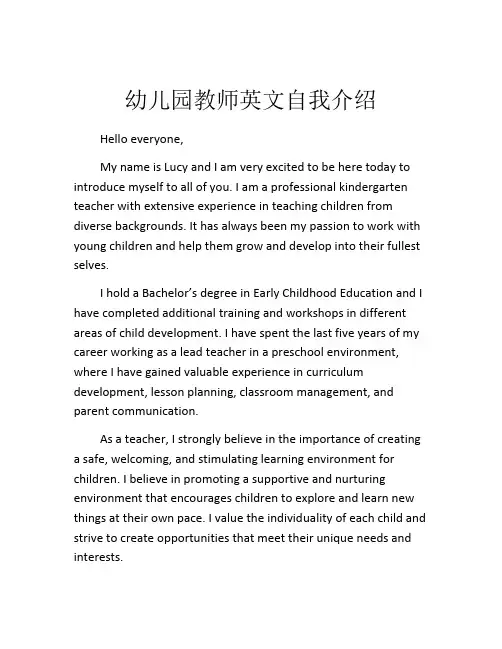 幼儿园教师英文自我介绍

Hello everyone,

My name is Lucy and I am very excited to be here today to introduce myself to all of you. I am a professional kindergarten teacher with extensive experience in teaching children from diverse backgrounds. It has always been my passion to work with young children and help them grow and develop into their fullest selves.

I hold a Bachelor's degree in Early Childhood Education and I have completed additional training and workshops in different areas of child development. I have spent the last five years of my career working as a lead teacher in a preschool environment, where I have gained valuable experience in curriculum development, lesson planning, classroom management, and parent communication.

As a teacher, I strongly believe in the importance of creating a safe, welcoming, and stimulating learning environment for children. I believe in promoting a supportive and nurturing environment that encourages children to explore and learn new things at their own pace. I value the individuality of each child and strive to create opportunities that meet their unique needs and interests.